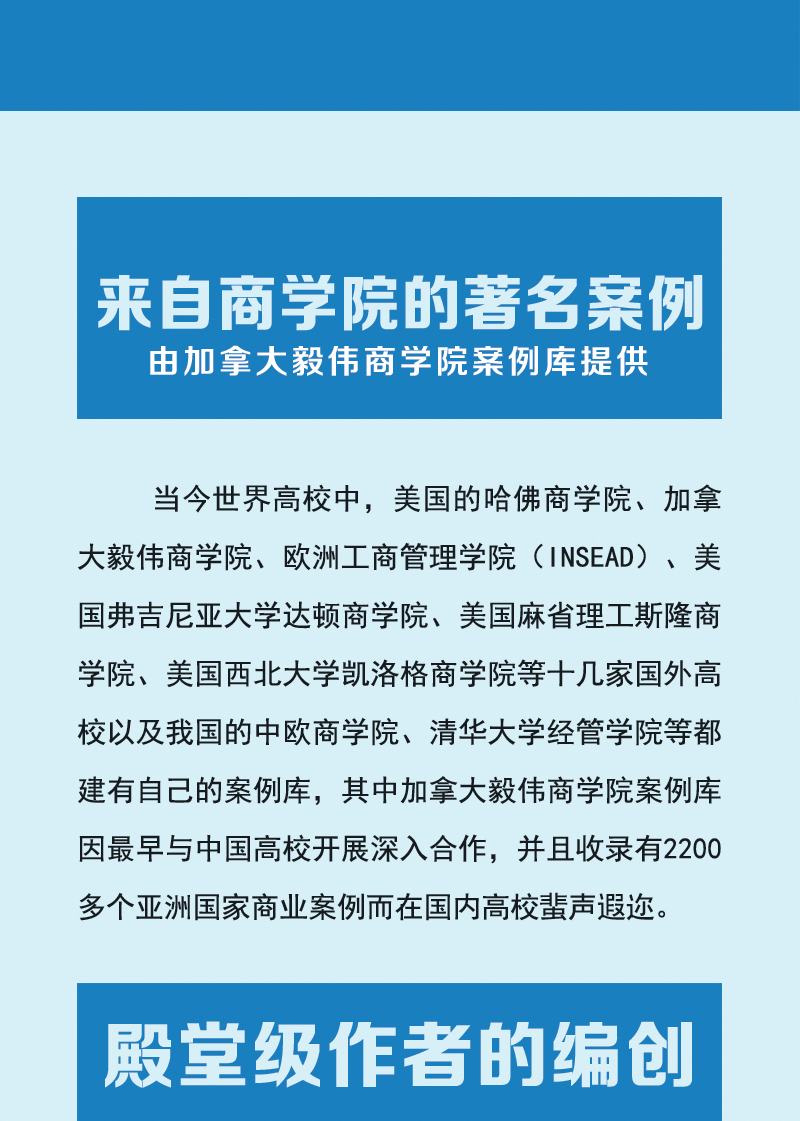 来自商学院的著名案例
由加拿大毅伟商学院案例库提供

当今世界高校中，美国的哈佛商学院、加拿大毅伟商学院、欧洲工商管理学院（INSEAD）、美国弗吉尼亚大学达顿商学院、美国麻省理工斯隆商学院、美国西北大学凯洛格商学院等十几家国外高校以及我国的中欧商学院、清华大学经管学院等都建有自己的案例库，其中加拿大毅伟商学院案例库因最早与中国高校开展深入合作，并且收录有2200多个亚洲国家商业案例而在国内高校蜚声遐迩。

殿堂级作者的编创